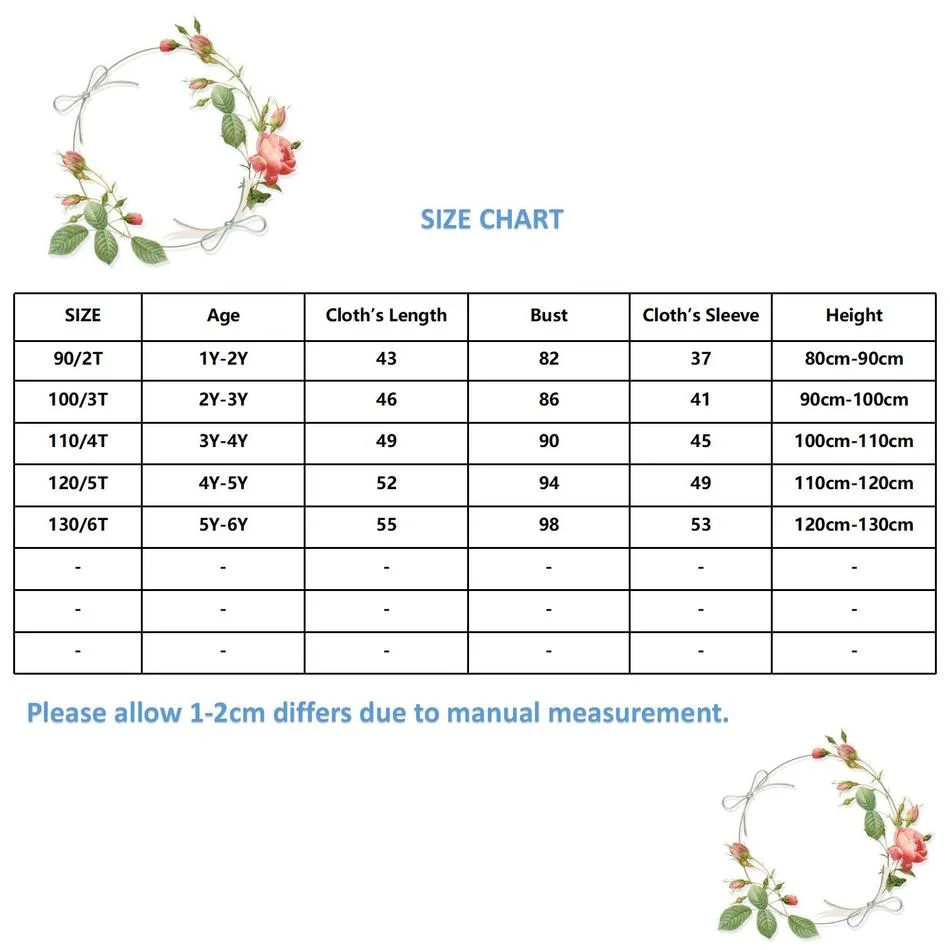 SIZE CHART

| SIZE | Age | Cloth's Length | Bust | Cloth's Sleeve | Height |
|---|---|---|---|---|---|
| 90/2T | 1Y-2Y | 43 | 82 | 37 | 80cm-90cm |
| 100/3T | 2Y-3Y | 46 | 86 | 41 | 90cm-100cm |
| 110/4T | 3Y-4Y | 49 | 90 | 45 | 100cm-110cm |
| 120/5T | 4Y-5Y | 52 | 94 | 49 | 110cm-120cm |
| 130/6T | 5Y-6Y | 55 | 98 | 53 | 120cm-130cm |
| - | - | - | - | - | - |
| - | - | - | - | - | - |
| - | - | - | - | - | - |

Please allow 1-2cm differs due to manual measurement.